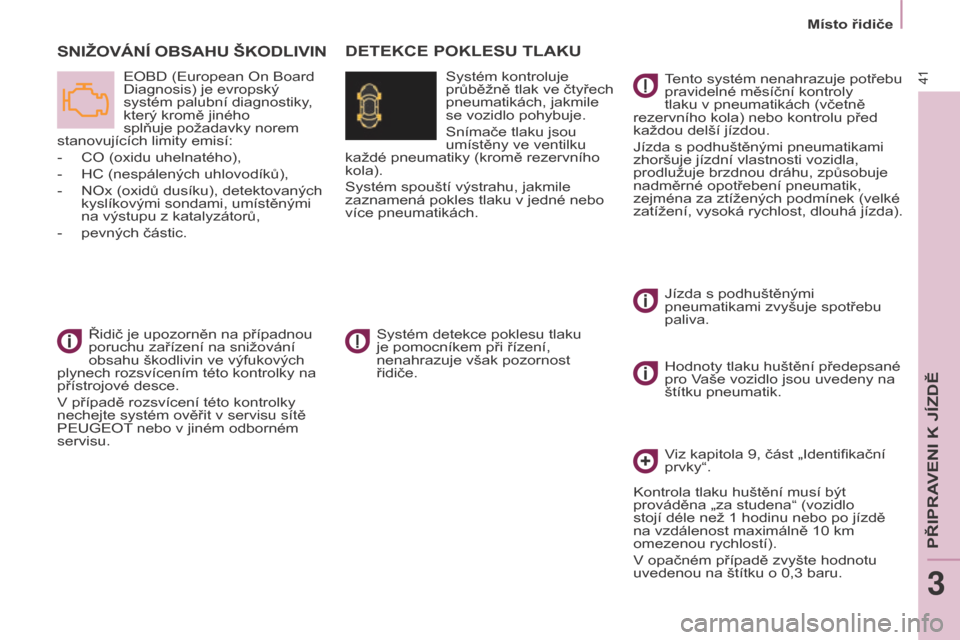 Místo řidiče

41

SNIŽOVÁNÍ OBSAHU ŠKODLIVIN

EOBD (European On Board Diagnosis) je evropský systém palubní diagnostiky, který kromě jiného splňuje požadavky norem stanovujících limity emisí:

- CO (oxidu uhelnatého),
- HC (nespálených uhlovodíků),
- NOx (oxidů dusíku), detektovaných kyslíkovými sondami, umístěnými na výstupu z katalyzátorů,
- pevných částic.

Řidič je upozorněn na případnou poruchu zařízení na snižování obsahu škodlivin ve výfukových plynech rozsvícením této kontrolky na přístrojové desce.

V případě rozsvícení této kontrolky nechejte systém ověřit v servisu sítě PEUGEOT nebo v jiném odborném servisu.

DETEKCE POKLESU TLAKU

Systém kontroluje průběžně tlak ve čtyřech pneumatikách, jakmile se vozidlo pohybuje.

Snímače tlaku jsou umístěny ve ventilku každé pneumatiky (kromě rezervního kola).

Systém spouští výstrahu, jakmile zaznamená pokles tlaku v jedné nebo více pneumatikách.

Systém detekce poklesu tlaku je pomocníkem při řízení, nenahrazuje však pozornost řidiče.

Tento systém nenahrazuje potřebu pravidelné měsíční kontroly tlaku v pneumatikách (včetně rezervního kola) nebo kontrolu před každou delší jízdou.

Jízda s podhuštěnými pneumatikami zhoršuje jízdní vlastnosti vozidla, prodlužuje brzdnou dráhu, způsobuje nadměrné opotřebení pneumatik, zejména za ztížených podmínek (velké zatížení, vysoká rychlost, dlouhá jízda).

Jízda s podhuštěnými pneumatikami zvyšuje spotřebu paliva.

Hodnoty tlaku huštění předepsané pro Vaše vozidlo jsou uvedeny na štítku pneumatik.

Viz kapitola 9, část „Identifikační prvky“.

Kontrola tlaku huštění musí být prováděna „za studena“ (vozidlo stojí déle než 1 hodinu nebo po jízdě na vzdálenost maximálně 10 km omezenou rychlostí).

V opačném případě zvyšte hodnotu uvedenou na štítku o 0,3 baru.

PŘIPRAVENI K JÍZDĚ

3

carmanualsonline.info